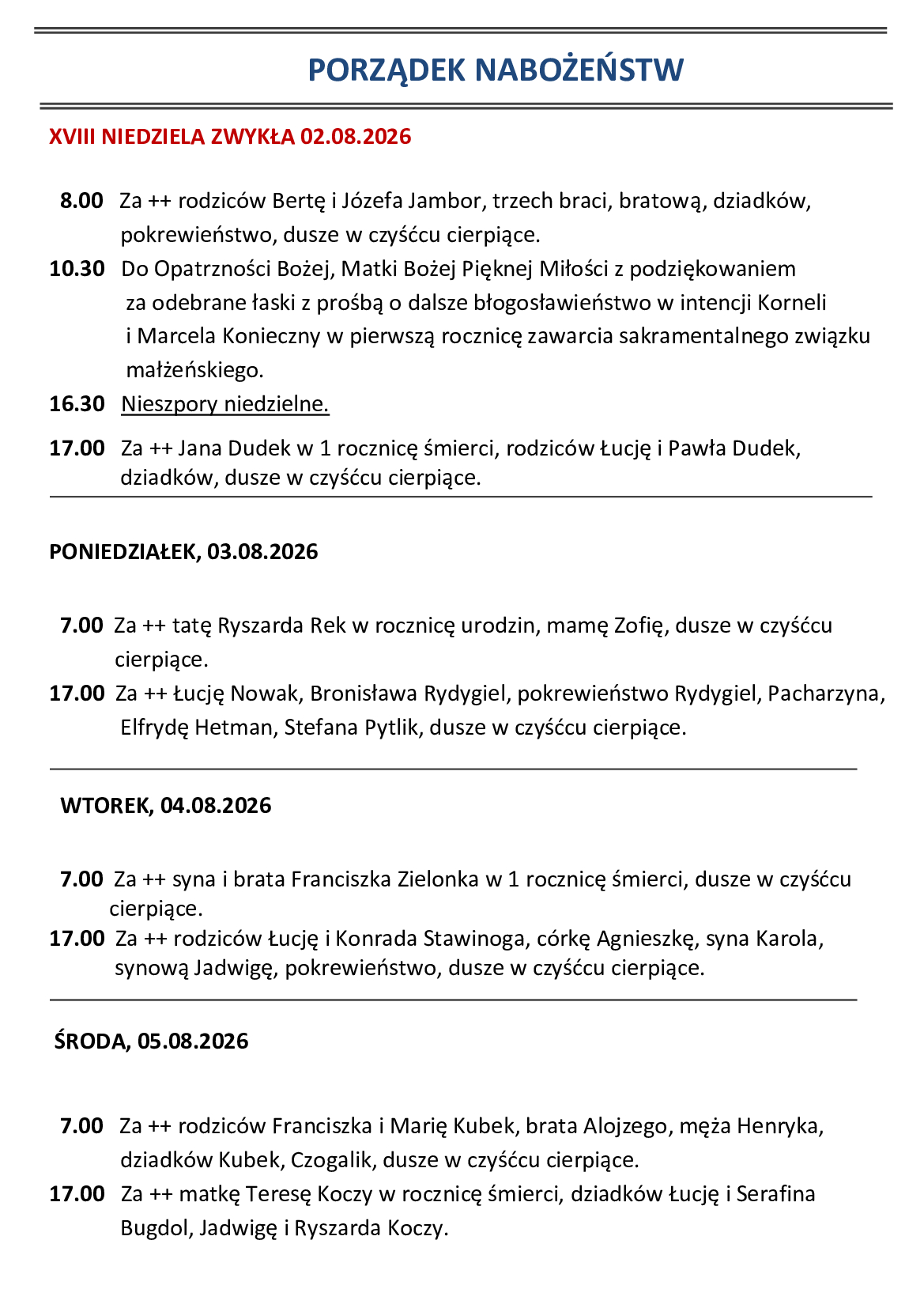 PORZĄDEK NABOŻEŃSTW

XVIII NIEDZIELA ZWYKŁA 02.08.2026

8.00 Za ++ rodziców Bertę i Józefa Jambor, trzech braci, bratową, dziadków, pokrewieństwo, dusze w czyśćcu cierpiące.
10.30 Do Opatrzności Bożej, Matki Bożej Pięknej Miłości z podziękowaniem za odebrane łaski z prośbą o dalsze błogosławieństwo w intencji Korneli i Marcela Konieczny w pierwszą rocznicę zawarcia sakramentalnego związku małżeńskiego.
16.30 Nieszpory niedzielne.
17.00 Za ++ Jana Dudek w 1 rocznicę śmierci, rodziców Łucję i Pawła Dudek, dziadków, dusze w czyśćcu cierpiące.

PONIEDZIAŁEK, 03.08.2026

7.00 Za ++ tatę Ryszarda Rek w rocznicę urodzin, mamę Zofię, dusze w czyśćcu cierpiące.
17.00 Za ++ Łucję Nowak, Bronisława Rydygiel, pokrewieństwo Rydygiel, Pacharzyna, Elfrydę Hetman, Stefana Pytlik, dusze w czyśćcu cierpiące.

WTOREK, 04.08.2026

7.00 Za ++ syna i brata Franciszka Zielonka w 1 rocznicę śmierci, dusze w czyśćcu cierpiące.
17.00 Za ++ rodziców Łucję i Konrada Stawinoga, córkę Agnieszkę, syna Karola, synową Jadwigę, pokrewieństwo, dusze w czyśćcu cierpiące.

ŚRODA, 05.08.2026

7.00 Za ++ rodziców Franciszka i Marię Kubek, brata Alojzego, męża Henryka, dziadków Kubek, Czogalik, dusze w czyśćcu cierpiące.
17.00 Za ++ matkę Teresę Koczy w rocznicę śmierci, dziadków Łucję i Serafina Bugdol, Jadwigę i Ryszarda Koczy.